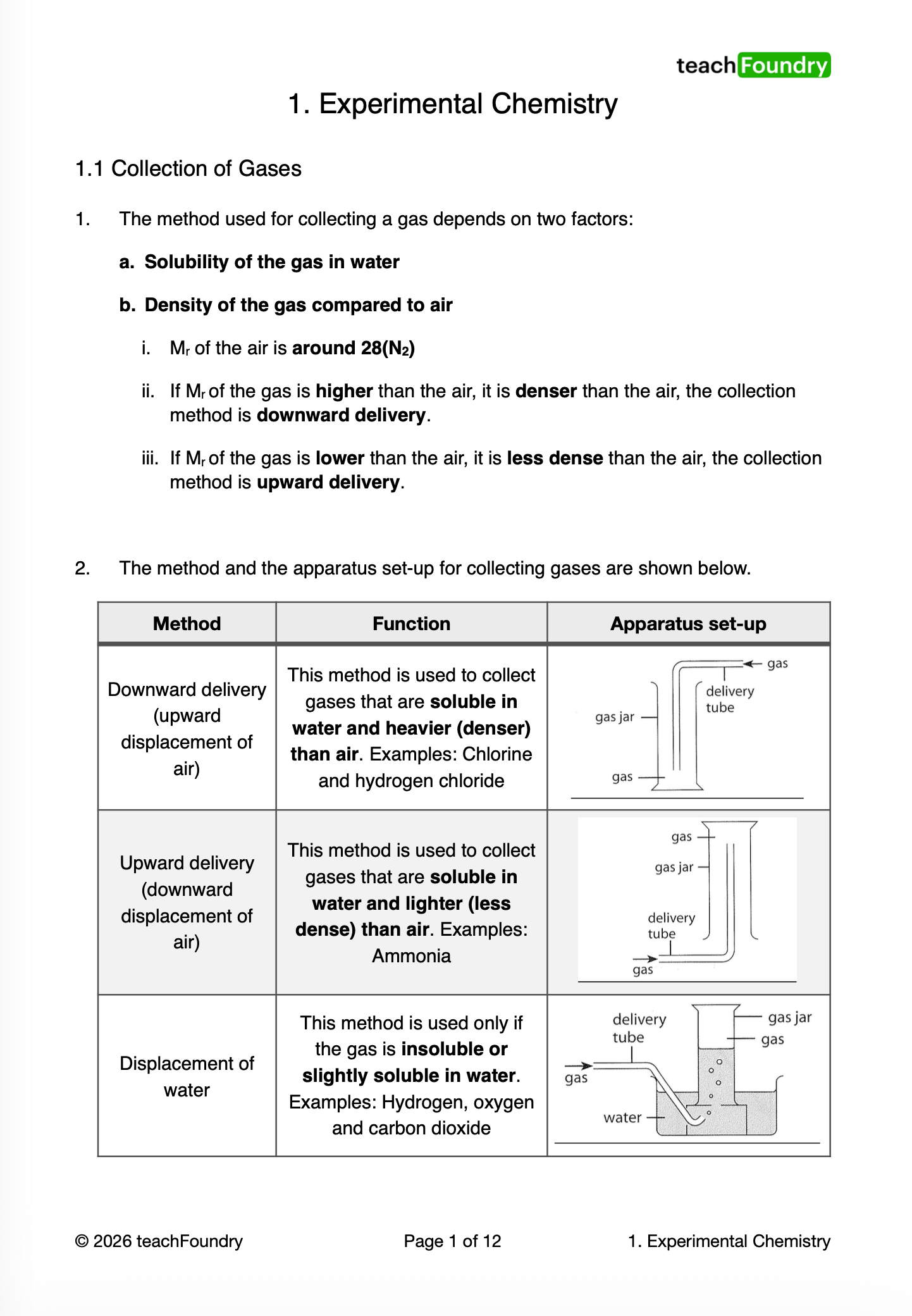 teachFoundry

1. Experimental Chemistry

1.1 Collection of Gases

1. The method used for collecting a gas depends on two factors:

a. Solubility of the gas in water

b. Density of the gas compared to air

i. $M_r$ of the air is around 28($N_2$)

ii. If $M_r$ of the gas is higher than the air, it is denser than the air, the collection method is downward delivery.

iii. If $M_r$ of the gas is lower than the air, it is less dense than the air, the collection method is upward delivery.

2. The method and the apparatus set-up for collecting gases are shown below.

| Method | Function | Apparatus set-up |
|---|---|---|
| Downward delivery (upward displacement of air) | This method is used to collect gases that are soluble in water and heavier (denser) than air. Examples: Chlorine and hydrogen chloride | gas delivery tube gas jar gas |
| Upward delivery (downward displacement of air) | This method is used to collect gases that are soluble in water and lighter (less dense) than air. Examples: Ammonia | gas gas jar delivery tube gas |
| Displacement of water | This method is used only if the gas is insoluble or slightly soluble in water. Examples: Hydrogen, oxygen and carbon dioxide | delivery tube gas jar gas gas water |

© 2026 teachFoundry    Page 1 of 12    1. Experimental Chemistry